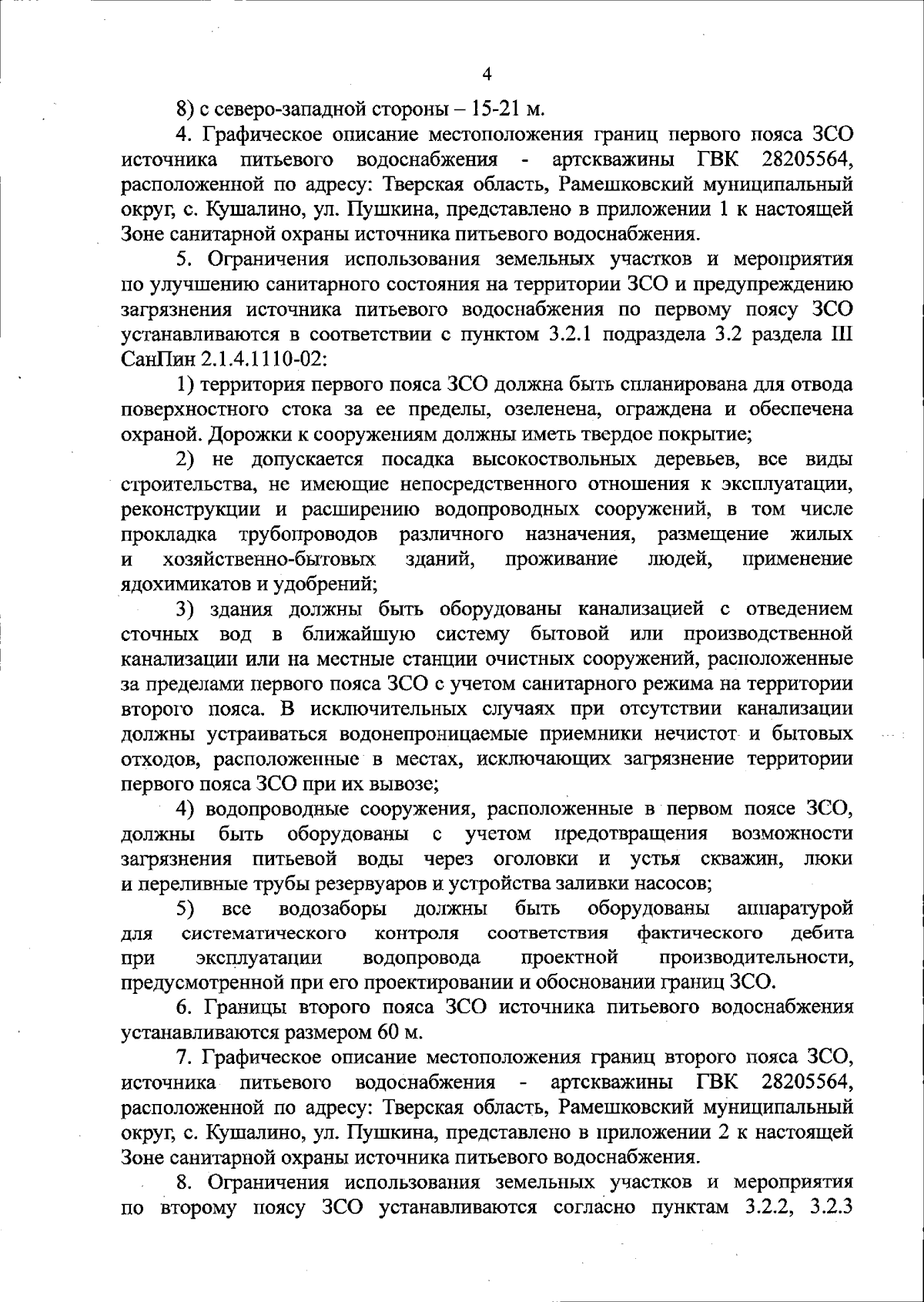 4

8) с северо-западной стороны – 15-21 м.

4. Графическое описание местоположения границ первого пояса ЗСО источника питьевого водоснабжения - артскважины ГВК 28205564, расположенной по адресу: Тверская область, Рамешковский муниципальный округ, с. Кушалино, ул. Пушкина, представлено в приложении 1 к настоящей Зоне санитарной охраны источника питьевого водоснабжения.

5. Ограничения использования земельных участков и мероприятия по улучшению санитарного состояния на территории ЗСО и предупреждению загрязнения источника питьевого водоснабжения по первому поясу ЗСО устанавливаются в соответствии с пунктом 3.2.1 подраздела 3.2 раздела III СанПин 2.1.4.1110-02:

1) территория первого пояса ЗСО должна быть спланирована для отвода поверхностного стока за ее пределы, озеленена, ограждена и обеспечена охраной. Дорожки к сооружениям должны иметь твердое покрытие;

2) не допускается посадка высокоствольных деревьев, все виды строительства, не имеющие непосредственного отношения к эксплуатации, реконструкции и расширению водопроводных сооружений, в том числе прокладка трубопроводов различного назначения, размещение жилых и хозяйственно-бытовых зданий, проживание людей, применение ядохимикатов и удобрений;

3) здания должны быть оборудованы канализацией с отведением сточных вод в ближайшую систему бытовой или производственной канализации или на местные станции очистных сооружений, расположенные за пределами первого пояса ЗСО с учетом санитарного режима на территории второго пояса. В исключительных случаях при отсутствии канализации должны устраиваться водонепроницаемые приемники нечистот и бытовых отходов, расположенные в местах, исключающих загрязнение территории первого пояса ЗСО при их вывозе;

4) водопроводные сооружения, расположенные в первом поясе ЗСО, должны быть оборудованы с учетом предотвращения возможности загрязнения питьевой воды через оголовки и устья скважин, люки и переливные трубы резервуаров и устройства заливки насосов;

5) все водозаборы должны быть оборудованы аппаратурой для систематического контроля соответствия фактического дебита при эксплуатации водопровода проектной производительности, предусмотренной при его проектировании и обосновании границ ЗСО.

6. Границы второго пояса ЗСО источника питьевого водоснабжения устанавливаются размером 60 м.

7. Графическое описание местоположения границ второго пояса ЗСО, источника питьевого водоснабжения - артскважины ГВК 28205564, расположенной по адресу: Тверская область, Рамешковский муниципальный округ, с. Кушалино, ул. Пушкина, представлено в приложении 2 к настоящей Зоне санитарной охраны источника питьевого водоснабжения.

8. Ограничения использования земельных участков и мероприятия по второму поясу ЗСО устанавливаются согласно пунктам 3.2.2, 3.2.3